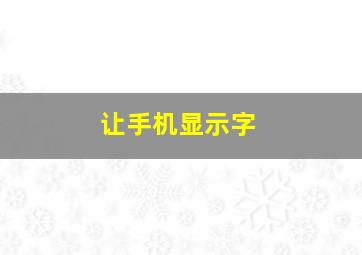 让手机显示字